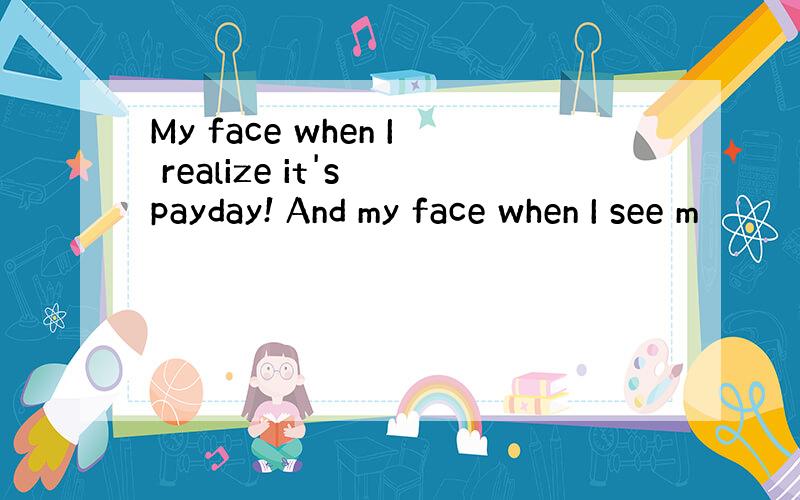 My face when I realize it's payday! And my face when I see m